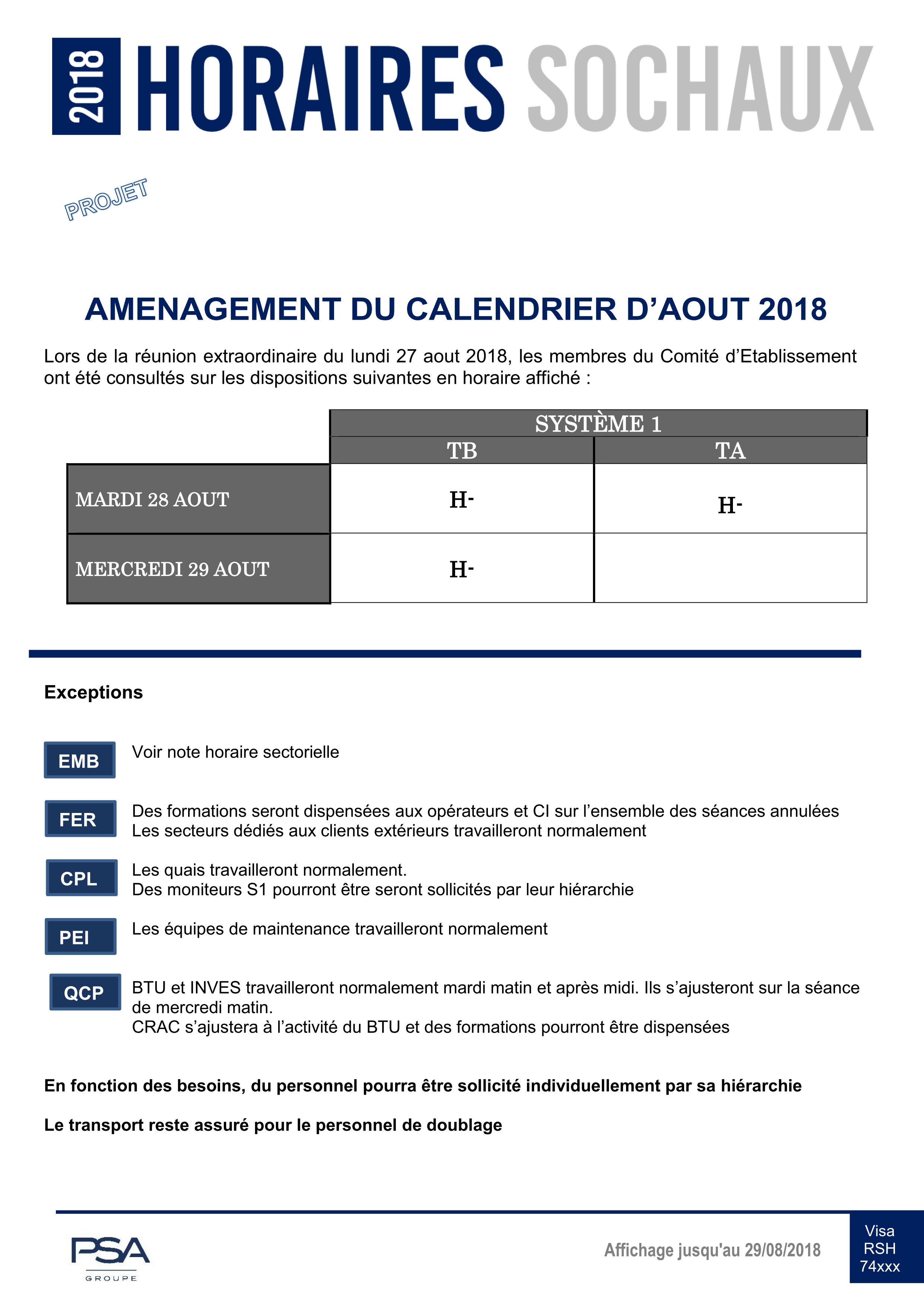 2018 HORAIRES SOCHAUX

PROJET

AMENAGEMENT DU CALENDRIER D'AOUT 2018

Lors de la réunion extraordinaire du lundi 27 aout 2018, les membres du Comité d'Etablissement ont été consultés sur les dispositions suivantes en horaire affiché :

| | SYSTÈME 1 | |
|---|---|---|
| | TB | TA |
| MARDI 28 AOUT | H- | H- |
| MERCREDI 29 AOUT | H- | |

Exceptions

EMB
Voir note horaire sectorielle

FER
Des formations seront dispensées aux opérateurs et CI sur l'ensemble des séances annulées
Les secteurs dédiés aux clients extérieurs travailleront normalement

CPL
Les quais travailleront normalement.
Des moniteurs S1 pourront être seront sollicités par leur hiérarchie

PEI
Les équipes de maintenance travailleront normalement

QCP
BTU et INVES travailleront normalement mardi matin et après midi. Ils s'ajusteront sur la séance de mercredi matin.
CRAC s'ajustera à l'activité du BTU et des formations pourront être dispensées

En fonction des besoins, du personnel pourra être sollicité individuellement par sa hiérarchie

Le transport reste assuré pour le personnel de doublage

PSA GROUPE

Affichage jusqu'au 29/08/2018

Visa
RSH
74xxx